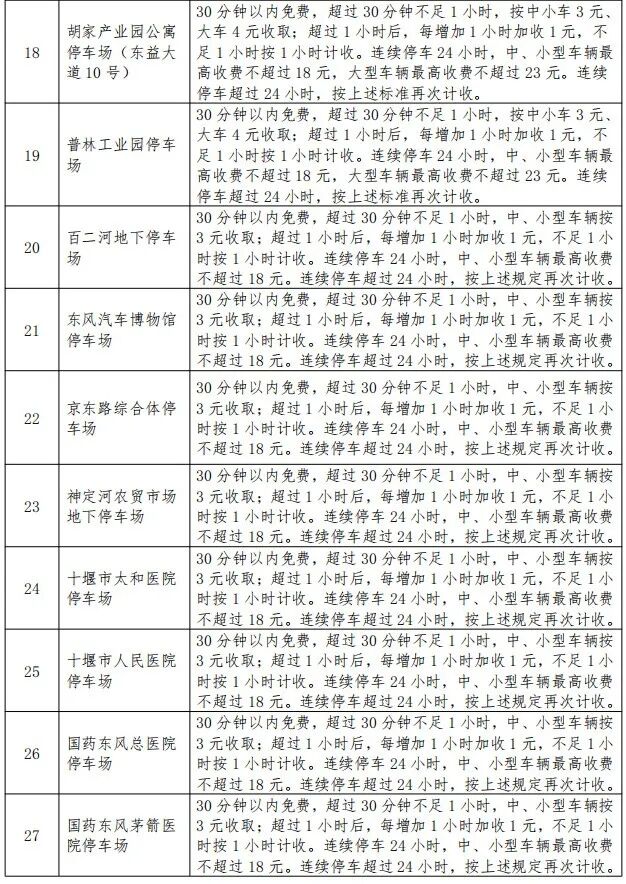 | 18 | 胡家产业园公寓停车场（东益大道10号） | 30分钟以内免费，超过30分钟不足1小时，按中小车3元、大车4元收取；超过1小时后，每增加1小时加收1元，不足1小时按1小时计收。连续停车24小时，中、小型车辆最高收费不超过18元，大型车辆最高收费不超过23元。连续停车超过24小时，按上述标准再次计收。 |
|---|---|---|
| 19 | 普林工业园停车场 | 30分钟以内免费，超过30分钟不足1小时，按中小车3元、大车4元收取；超过1小时后，每增加1小时加收1元，不足1小时按1小时计收。连续停车24小时，中、小型车辆最高收费不超过18元，大型车辆最高收费不超过23元。连续停车超过24小时，按上述标准再次计收。 |
| 20 | 百二河地下停车场 | 30分钟以内免费，超过30分钟不足1小时，中、小型车辆按3元收取；超过1小时后，每增加1小时加收1元，不足1小时按1小时计收。连续停车24小时，中、小型车辆最高收费不超过18元。连续停车超过24小时，按上述规定再次计收。 |
| 21 | 东风汽车博物馆停车场 | 30分钟以内免费，超过30分钟不足1小时，中、小型车辆按3元收取；超过1小时后，每增加1小时加收1元，不足1小时按1小时计收。连续停车24小时，中、小型车辆最高收费不超过18元。连续停车超过24小时，按上述规定再次计收。 |
| 22 | 京东路综合体停车场 | 30分钟以内免费，超过30分钟不足1小时，中、小型车辆按3元收取；超过1小时后，每增加1小时加收1元，不足1小时按1小时计收。连续停车24小时，中、小型车辆最高收费不超过18元。连续停车超过24小时，按上述规定再次计收。 |
| 23 | 神定河农贸市场地下停车场 | 30分钟以内免费，超过30分钟不足1小时，中、小型车辆按3元收取；超过1小时后，每增加1小时加收1元，不足1小时按1小时计收。连续停车24小时，中、小型车辆最高收费不超过18元。连续停车超过24小时，按上述规定再次计收。 |
| 24 | 十堰市太和医院停车场 | 30分钟以内免费，超过30分钟不足1小时，中、小型车辆按3元收取；超过1小时后，每增加1小时加收1元，不足1小时按1小时计收。连续停车24小时，中、小型车辆最高收费不超过18元。连续停车超过24小时，按上述规定再次计收。 |
| 25 | 十堰市人民医院停车场 | 30分钟以内免费，超过30分钟不足1小时，中、小型车辆按3元收取；超过1小时后，每增加1小时加收1元，不足1小时按1小时计收。连续停车24小时，中、小型车辆最高收费不超过18元。连续停车超过24小时，按上述规定再次计收。 |
| 26 | 国药东风总医院停车场 | 30分钟以内免费，超过30分钟不足1小时，中、小型车辆按3元收取；超过1小时后，每增加1小时加收1元，不足1小时按1小时计收。连续停车24小时，中、小型车辆最高收费不超过18元。连续停车超过24小时，按上述规定再次计收。 |
| 27 | 国药东风茅箭医院停车场 | 30分钟以内免费，超过30分钟不足1小时，中、小型车辆按3元收取；超过1小时后，每增加1小时加收1元，不足1小时按1小时计收。连续停车24小时，中、小型车辆最高收费不超过18元。连续停车超过24小时，按上述规定再次计收。 |